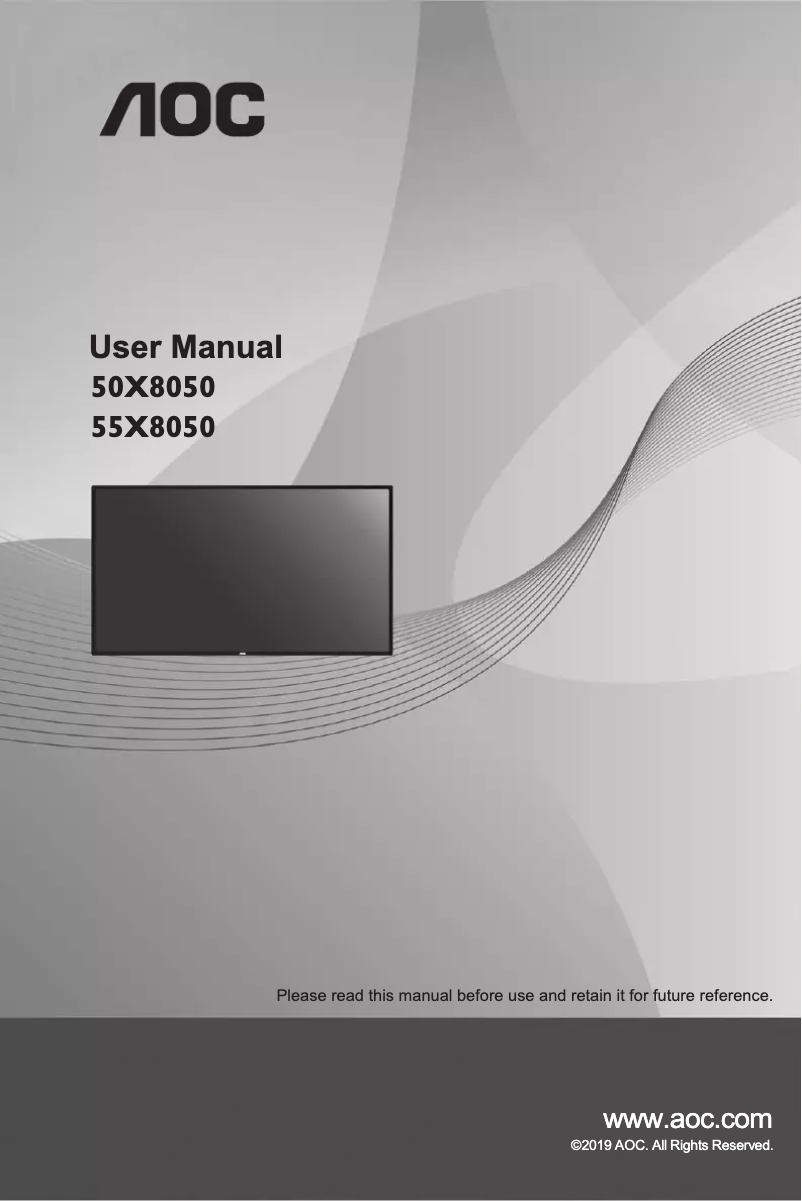 AOC

User Manual
50X8050
55X8050

Please read this manual before use and retain it for future reference.

www.aoc.com
©2019 AOC. All Rights Reserved.